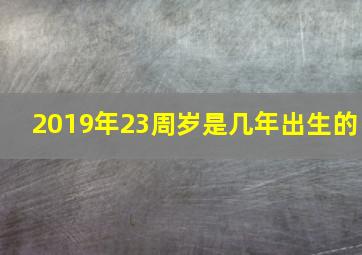 2019年23周岁是几年出生的